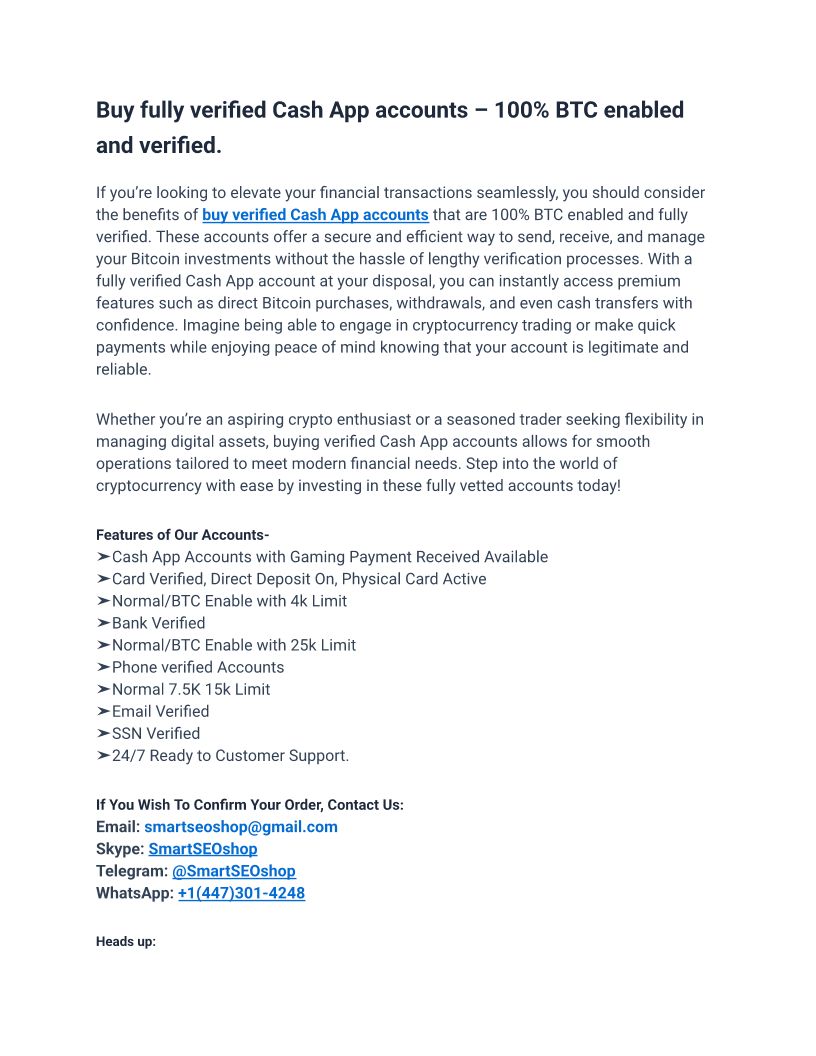 Buy fully verified Cash App accounts – 100% BTC enabled and verified.

If you're looking to elevate your financial transactions seamlessly, you should consider the benefits of buy verified Cash App accounts that are 100% BTC enabled and fully verified. These accounts offer a secure and efficient way to send, receive, and manage your Bitcoin investments without the hassle of lengthy verification processes. With a fully verified Cash App account at your disposal, you can instantly access premium features such as direct Bitcoin purchases, withdrawals, and even cash transfers with confidence. Imagine being able to engage in cryptocurrency trading or make quick payments while enjoying peace of mind knowing that your account is legitimate and reliable.

Whether you're an aspiring crypto enthusiast or a seasoned trader seeking flexibility in managing digital assets, buying verified Cash App accounts allows for smooth operations tailored to meet modern financial needs. Step into the world of cryptocurrency with ease by investing in these fully vetted accounts today!

Features of Our Accounts-
➤Cash App Accounts with Gaming Payment Received Available
➤Card Verified, Direct Deposit On, Physical Card Active
➤Normal/BTC Enable with 4k Limit
➤Bank Verified
➤Normal/BTC Enable with 25k Limit
➤Phone verified Accounts
➤Normal 7.5K 15k Limit
➤Email Verified
➤SSN Verified
➤24/7 Ready to Customer Support.

If You Wish To Confirm Your Order, Contact Us:
Email: smartseoshop@gmail.com
Skype: SmartSEOshop
Telegram: @SmartSEOshop
WhatsApp: +1(447)301-4248

Heads up: